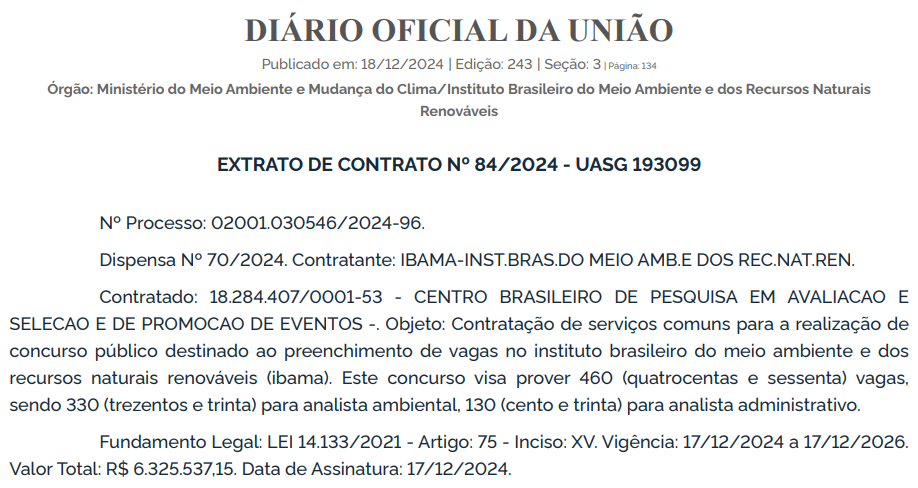 DIÁRIO OFICIAL DA UNIÃO

Publicado em: 18/12/2024 | Edição: 243 | Seção: 3 | Página: 134

Órgão: Ministério do Meio Ambiente e Mudança do Clima/Instituto Brasileiro do Meio Ambiente e dos Recursos Naturais Renováveis

EXTRATO DE CONTRATO Nº 84/2024 - UASG 193099

Nº Processo: 02001.030546/2024-96.

Dispensa Nº 70/2024. Contratante: IBAMA-INST.BRAS.DO MEIO AMB.E DOS REC.NAT.REN.

Contratado: 18.284.407/0001-53 - CENTRO BRASILEIRO DE PESQUISA EM AVALIACAO E SELECAO E DE PROMOCAO DE EVENTOS -. Objeto: Contratação de serviços comuns para a realização de concurso público destinado ao preenchimento de vagas no instituto brasileiro do meio ambiente e dos recursos naturais renováveis (ibama). Este concurso visa prover 460 (quatrocentas e sessenta) vagas, sendo 330 (trezentos e trinta) para analista ambiental, 130 (cento e trinta) para analista administrativo.

Fundamento Legal: LEI 14.133/2021 - Artigo: 75 - Inciso: XV. Vigência: 17/12/2024 a 17/12/2026. Valor Total: R$ 6.325.537,15. Data de Assinatura: 17/12/2024.